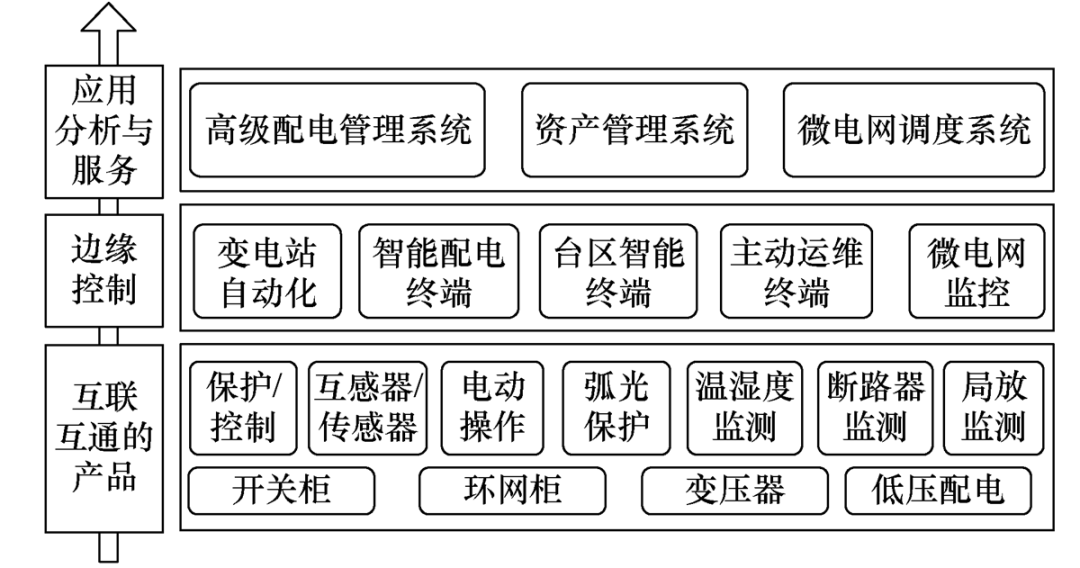 应用分析与服务

高级配电管理系统

资产管理系统

微电网调度系统

边缘控制

变电站自动化

智能配电终端

台区智能终端

主动运维终端

微电网监控

互联互通的产品

保护/控制

互感器/传感器

电动操作

弧光保护

温湿度监测

断路器监测

局放监测

开关柜

环网柜

变压器

低压配电